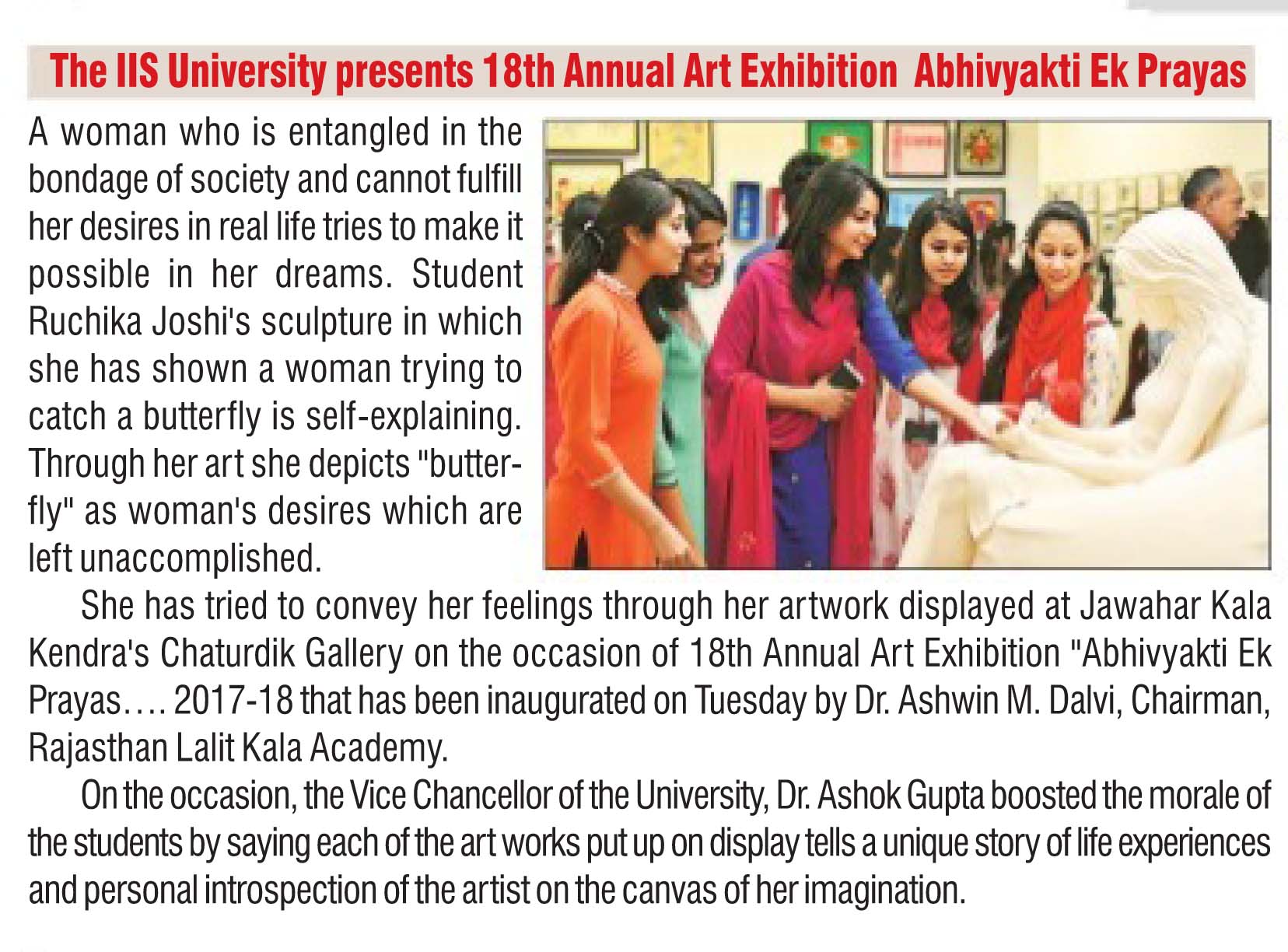 The IIS University presents 18th Annual Art Exhibition Abhivyakti Ek Prayas

A woman who is entangled in the bondage of society and cannot fulfill her desires in real life tries to make it possible in her dreams. Student Ruchika Joshi's sculpture in which she has shown a woman trying to catch a butterfly is self-explaining. Through her art she depicts "butterfly" as woman's desires which are left unaccomplished.

She has tried to convey her feelings through her artwork displayed at Jawahar Kala Kendra's Chaturdik Gallery on the occasion of 18th Annual Art Exhibition "Abhivyakti Ek Prayas…. 2017-18 that has been inaugurated on Tuesday by Dr. Ashwin M. Dalvi, Chairman, Rajasthan Lalit Kala Academy.

On the occasion, the Vice Chancellor of the University, Dr. Ashok Gupta boosted the morale of the students by saying each of the art works put up on display tells a unique story of life experiences and personal introspection of the artist on the canvas of her imagination.